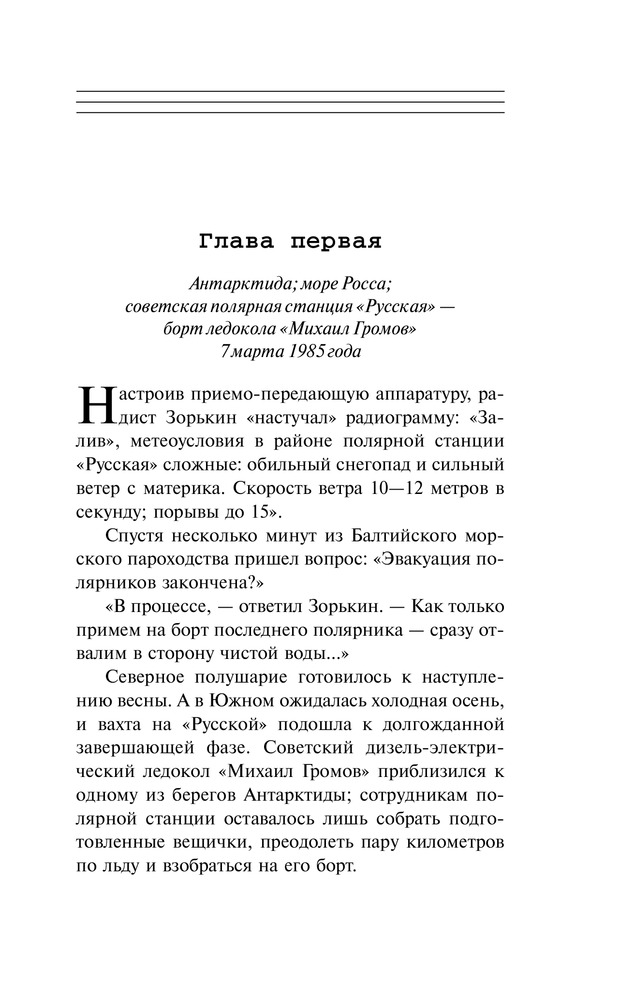 Глава первая

Антарктида; море Росса; советская полярная станция «Русская» — борт ледокола «Михаил Громов» 7 марта 1985 года

Настроив приемо-передающую аппаратуру, радист Зорькин «настучал» радиограмму: «Залив», метеоусловия в районе полярной станции «Русская» сложные: обильный снегопад и сильный ветер с материка. Скорость ветра 10—12 метров в секунду; порывы до 15».

Спустя несколько минут из Балтийского морского пароходства пришел вопрос: «Эвакуация полярников закончена?»

«В процессе, — ответил Зорькин. — Как только примем на борт последнего полярника — сразу отвалим в сторону чистой воды...»

Северное полушарие готовилось к наступлению весны. А в Южном ожидалась холодная осень, и вахта на «Русской» подошла к долгожданной завершающей фазе. Советский дизель-электрический ледокол «Михаил Громов» приблизился к одному из берегов Антарктиды; сотрудникам полярной станции оставалось лишь собрать подготовленные вещички, преодолеть пару километров по льду и взобраться на его борт.